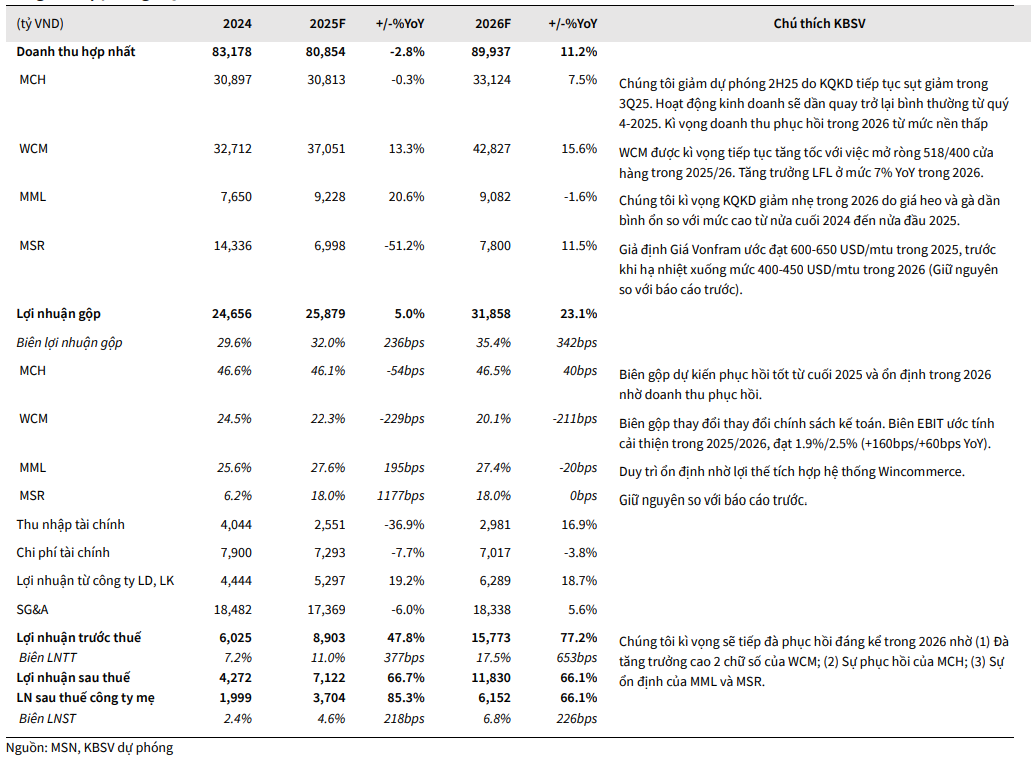 | (tỷ VND) | 2024 | 2025F | +/-%YoY | 2026F | +/-%YoY | Chú thích KBSV |
|---|---|---|---|---|---|---|
| Doanh thu hợp nhất | 83,178 | 80,854 | -2.8% | 89,937 | 11.2% | |
| MCH | 30,897 | 30,813 | -0.3% | 33,124 | 7.5% | Chúng tôi giảm dự phóng 2H25 do KQKD tiếp tục sụt giảm trong 3Q25. Hoạt động kinh doanh sẽ dần quay trở lại bình thường từ quý 4-2025. Kì vọng doanh thu phục hồi trong 2026 từ mức nền thấp |
| WCM | 32,712 | 37,051 | 13.3% | 42,827 | 15.6% | WCM được kì vọng tiếp tục tăng tốc với việc mở rộng 518/400 cửa hàng trong 2025/26. Tăng trưởng LFL ở mức 7% YoY trong 2026. |
| MML | 7,650 | 9,228 | 20.6% | 9,082 | -1.6% | Chúng tôi kì vọng KQKD giảm nhẹ trong 2026 do giá heo và gà dần bình ổn so với mức cao từ nửa cuối 2024 đến nửa đầu 2025. |
| MSR | 14,336 | 6,998 | -51.2% | 7,800 | 11.5% | Giả định Giá Vonfram ước đạt 600-650 USD/mtu trong 2025, trước khi hạ nhiệt xuống mức 400-450 USD/mtu trong 2026 (Giữ nguyên so với báo cáo trước). |
| Lợi nhuận gộp | 24,656 | 25,879 | 5.0% | 31,858 | 23.1% | |
| Biên lợi nhuận gộp | 29.6% | 32.0% | 236bps | 35.4% | 342bps | |
| MCH | 46.6% | 46.1% | -54bps | 46.5% | 40bps | Biên gộp dự kiến phục hồi tốt từ cuối 2025 và ổn định trong 2026 nhờ doanh thu phục hồi. |
| WCM | 24.5% | 22.3% | -229bps | 20.1% | -211bps | Biên gộp thay đổi thay đổi chính sách kế toán. Biên EBIT ước tính cải thiện trong 2025/2026, đạt 1.9%/2.5% (+160bps/+60bps YoY). |
| MML | 25.6% | 27.6% | 195bps | 27.4% | -20bps | Duy trì ổn định nhờ lợi thế tích hợp hệ thống Wincommerce. |
| MSR | 6.2% | 18.0% | 1177bps | 18.0% | 0bps | Giữ nguyên so với báo cáo trước. |
| Thu nhập tài chính | 4,044 | 2,551 | -36.9% | 2,981 | 16.9% | |
| Chi phí tài chính | 7,900 | 7,293 | -7.7% | 7,017 | -3.8% | |
| Lợi nhuận từ công ty LD, LK | 4,444 | 5,297 | 19.2% | 6,289 | 18.7% | |
| SG&A | 18,482 | 17,369 | -6.0% | 18,338 | 5.6% | |
| Lợi nhuận trước thuế | 6,025 | 8,903 | 47.8% | 15,773 | 77.2% | Chúng tôi kì vọng sẽ tiếp đà phục hồi đáng kể trong 2026 nhờ (1) Đà tăng trưởng cao 2 chữ số của WCM; (2) Sự phục hồi của MCH; (3) Sự ổn định của MML và MSR. |
| Biên LNTT | 7.2% | 11.0% | 377bps | 17.5% | 653bps | |
| Lợi nhuận sau thuế | 4,272 | 7,122 | 66.7% | 11,830 | 66.1% | |
| LN sau thuế công ty mẹ | 1,999 | 3,704 | 85.3% | 6,152 | 66.1% | |
| Biên LNST | 2.4% | 4.6% | 218bps | 6.8% | 226bps | |

Nguồn: MSN, KBSV dự phóng